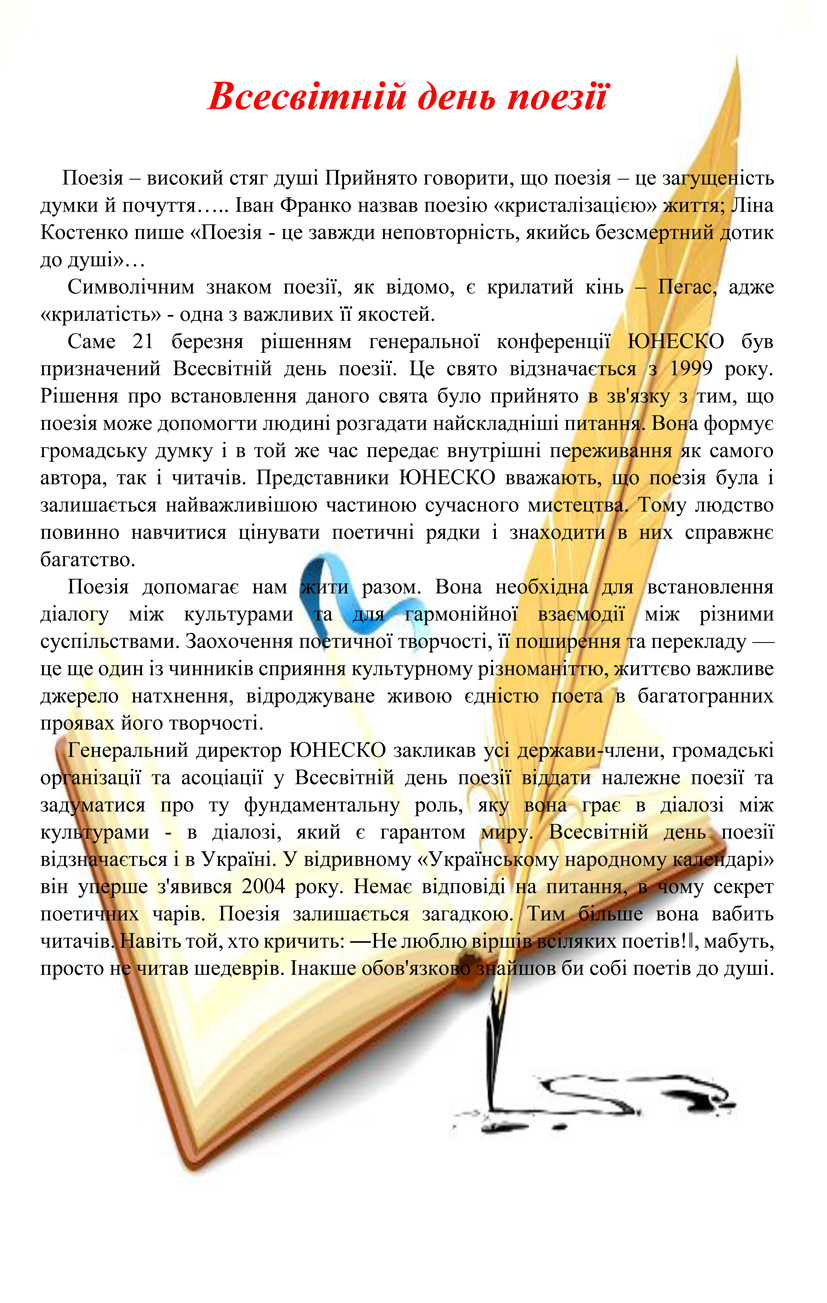 Всесвітній день поезії

Поезія – високий стяг душі Прийнято говорити, що поезія – це загущеність думки й почуття….. Іван Франко назвав поезію «кристалізацією» життя; Ліна Костенко пише «Поезія - це завжди неповторність, якийсь безсмертний дотик до душі»…

Символічним знаком поезії, як відомо, є крилатий кінь – Пегас, адже «крилатість» - одна з важливих її якостей.

Саме 21 березня рішенням генеральної конференції ЮНЕСКО був призначений Всесвітній день поезії. Це свято відзначається з 1999 року. Рішення про встановлення даного свята було прийнято в зв'язку з тим, що поезія може допомогти людині розгадати найскладніші питання. Вона формує громадську думку і в той же час передає внутрішні переживання як самого автора, так і читачів. Представники ЮНЕСКО вважають, що поезія була і залишається найважливішою частиною сучасного мистецтва. Тому людство повинно навчитися цінувати поетичні рядки і знаходити в них справжнє багатство.

Поезія допомагає нам жити разом. Вона необхідна для встановлення діалогу між культурами та для гармонійної взаємодії між різними суспільствами. Заохочення поетичної творчості, її поширення та перекладу — це ще один із чинників сприяння культурному різноманіттю, життєво важливе джерело натхнення, відроджуване живою єдністю поета в багатогранних проявах його творчості.

Генеральний директор ЮНЕСКО закликав усі держави-члени, громадські організації та асоціації у Всесвітній день поезії віддати належне поезії та задуматися про ту фундаментальну роль, яку вона грає в діалозі між культурами - в діалозі, який є гарантом миру. Всесвітній день поезії відзначається і в Україні. У відривному «Українському народному календарі» він уперше з'явився 2004 року. Немає відповіді на питання, в чому секрет поетичних чарів. Поезія залишається загадкою. Тим більше вона вабить читачів. Навіть той, хто кричить: ―Не люблю віршів всіляких поетів!‖, мабуть, просто не читав шедеврів. Інакше обов'язково знайшов би собі поетів до душі.